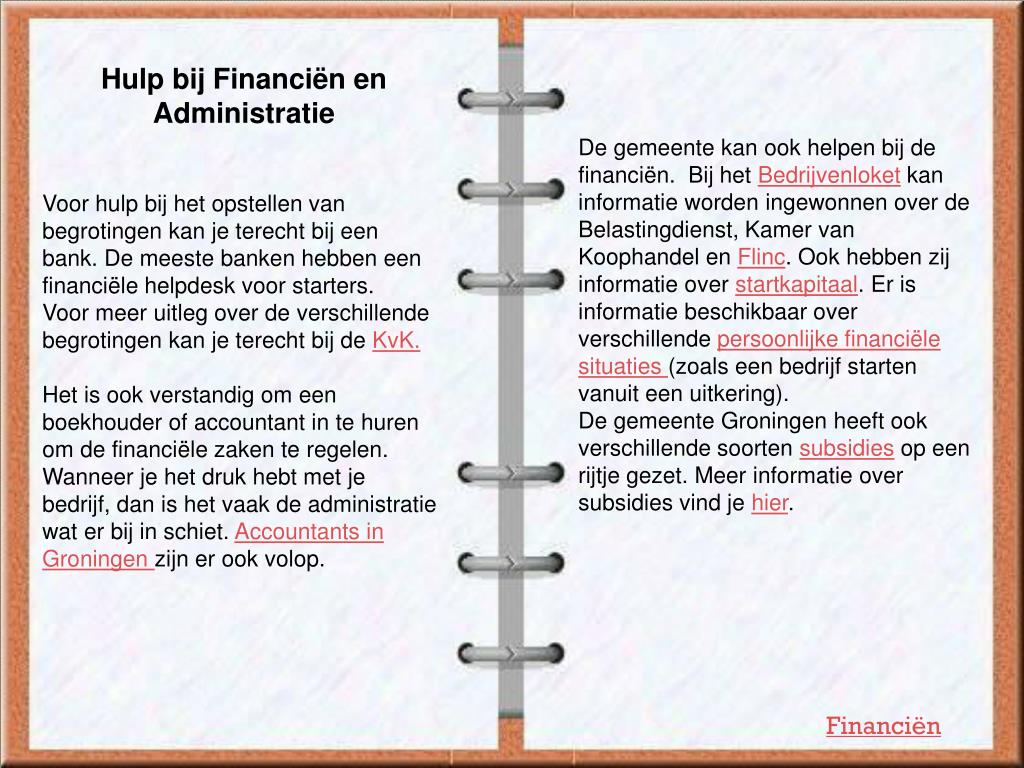 Hulp bij Financiën en Administratie

Voor hulp bij het opstellen van begrotingen kan je terecht bij een bank. De meeste banken hebben een financiële helpdesk voor starters.
Voor meer uitleg over de verschillende begrotingen kan je terecht bij de KvK.

Het is ook verstandig om een boekhouder of accountant in te huren om de financiële zaken te regelen. Wanneer je het druk hebt met je bedrijf, dan is het vaak de administratie wat er bij in schiet. Accountants in Groningen zijn er ook volop.

De gemeente kan ook helpen bij de financiën. Bij het Bedrijvenloket kan informatie worden ingewonnen over de Belastingdienst, Kamer van Koophandel en Flinc. Ook hebben zij informatie over startkapitaal. Er is informatie beschikbaar over verschillende persoonlijke financiële situaties (zoals een bedrijf starten vanuit een uitkering).
De gemeente Groningen heeft ook verschillende soorten subsidies op een rijtje gezet. Meer informatie over subsidies vind je hier.

Financiën